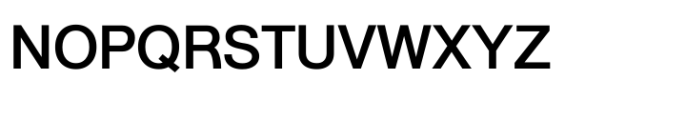 NOPQRSTUVWXYZ